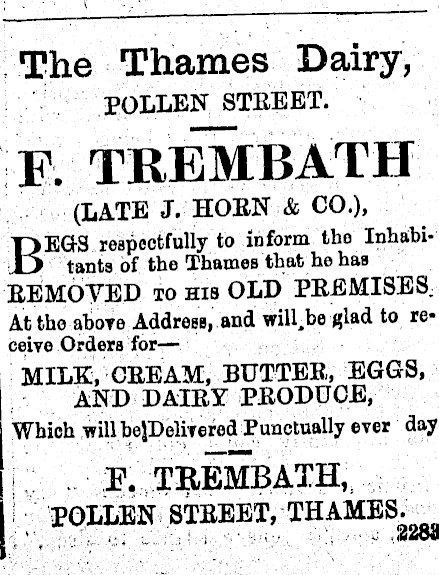 The Thames Dairy,
POLLEN STREET.

F. TREMBATH
(LATE J. HORN & CO.),

BEGS respectfully to inform the Inhabitants of the Thames that he has
REMOVED TO HIS OLD PREMISES
At the above Address, and will be glad to receive Orders for—

MILK, CREAM, BUTTER, EGGS,
AND DAIRY PRODUCE,

Which will be Delivered Punctually ever day

F. TREMBATH,
POLLEN STREET, THAMES.

2283